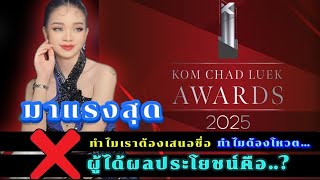 KOM CHAD LUEK AWARDS 2025

มาแรงสุด

ทำไมเราต้องเสนอชื่อ ทำไมต้องโหวต...

ผู้ได้ผลประโยชน์คือ..?